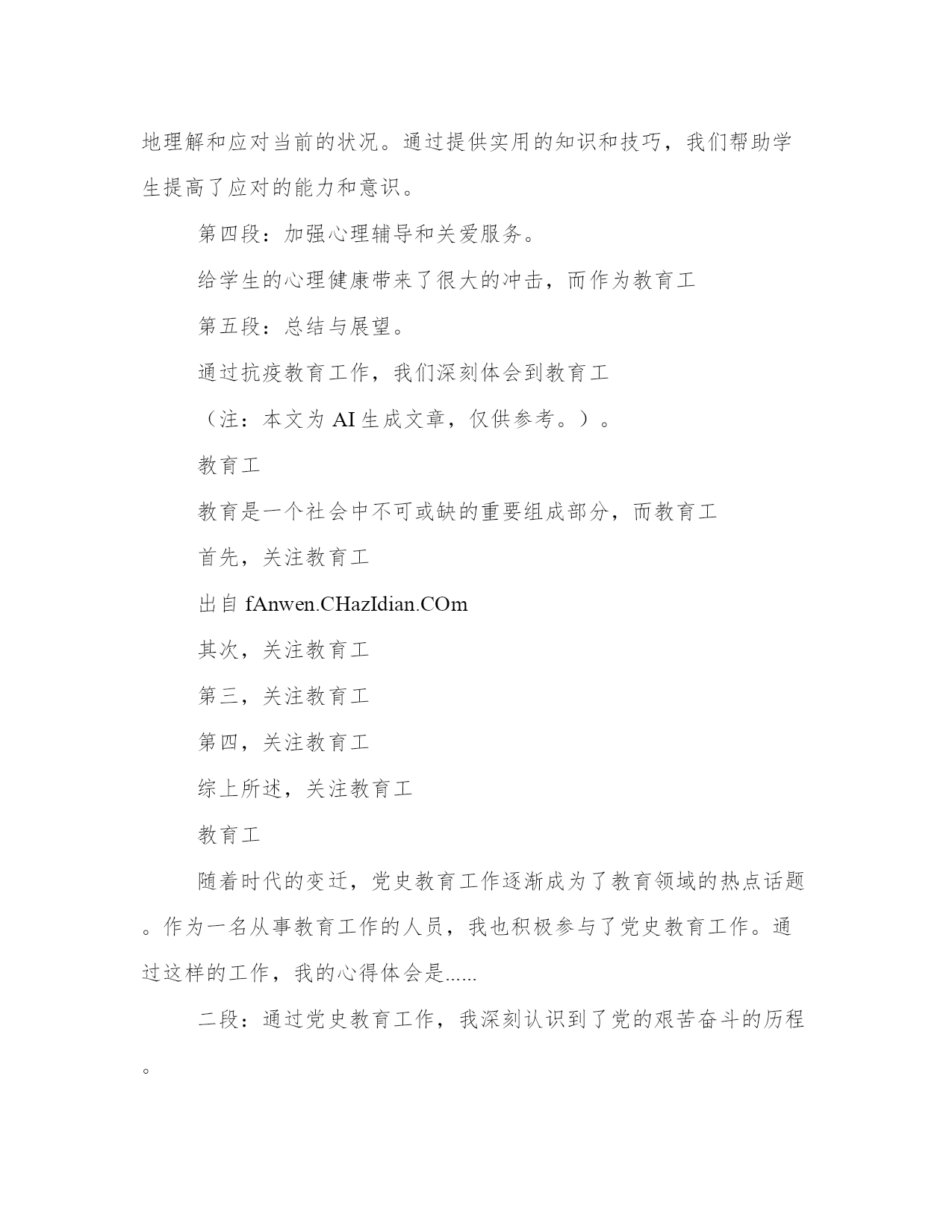 地理解和应对当前的状况。通过提供实用的知识和技巧，我们帮助学生提高了应对的能力和意识。

第四段：加强心理辅导和关爱服务。

给学生的心理健康带来了很大的冲击，而作为教育工

第五段：总结与展望。

通过抗疫教育工作，我们深刻体会到教育工

（注：本文为 AI 生成文章，仅供参考。）。

教育工

教育是一个社会中不可或缺的重要组成部分，而教育工

首先，关注教育工

出自 fAnwen.CHazIdian.COm

其次，关注教育工

第三，关注教育工

第四，关注教育工

综上所述，关注教育工

教育工

随着时代的变迁，党史教育工作逐渐成为了教育领域的热点话题。作为一名从事教育工作的人员，我也积极参与了党史教育工作。通过这样的工作，我的心得体会是......

二段：通过党史教育工作，我深刻认识到了党的艰苦奋斗的历程。